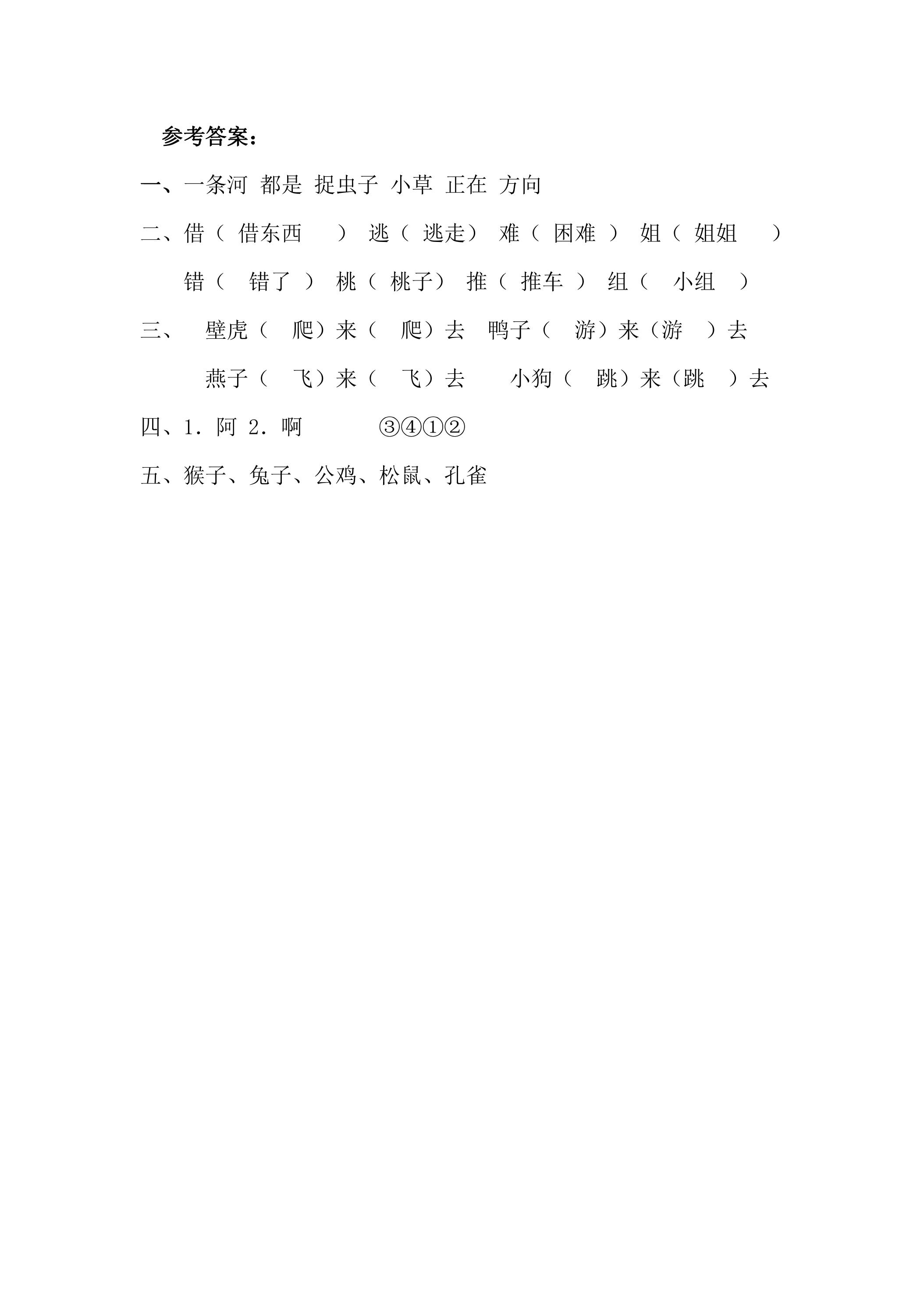 参考答案：

一、一条河 都是 捉虫子 小草 正在 方向

二、借（借东西） 逃（逃走） 难（困难） 姐（姐姐）

错（错了） 桃（桃子） 推（推车） 组（小组）

三、壁虎（爬）来（爬）去 鸭子（游）来（游）去

燕子（飞）来（飞）去 小狗（跳）来（跳）去

四、1.阿 2.啊 ③④①②

五、猴子、兔子、公鸡、松鼠、孔雀